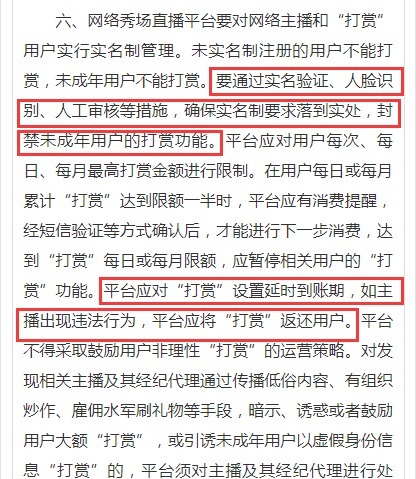 六、网络秀场直播平台要对网络主播和“打赏”用户实行实名制管理。未实名制注册的用户不能打赏，未成年用户不能打赏。要通过实名验证、人脸识别、人工审核等措施，确保实名制要求落到实处，封禁未成年用户的打赏功能。平台应对用户每次、每日、每月最高打赏金额进行限制。在用户每日或每月累计“打赏”达到限额一半时，平台应有消费提醒，经短信验证等方式确认后，才能进行下一步消费，达到“打赏”每日或每月限额，应暂停相关用户的“打赏”功能。平台应对“打赏”设置延时到账期，如主播出现违法行为，平台应将“打赏”返还用户。平台不得采取鼓励用户非理性“打赏”的运营策略。对发现相关主播及其经纪代理通过传播低俗内容、有组织炒作、雇佣水军刷礼物等手段，暗示、诱惑或者鼓励用户大额“打赏”，或引诱未成年用户以虚假身份信息“打赏”的，平台须对主播及其经纪代理进行处